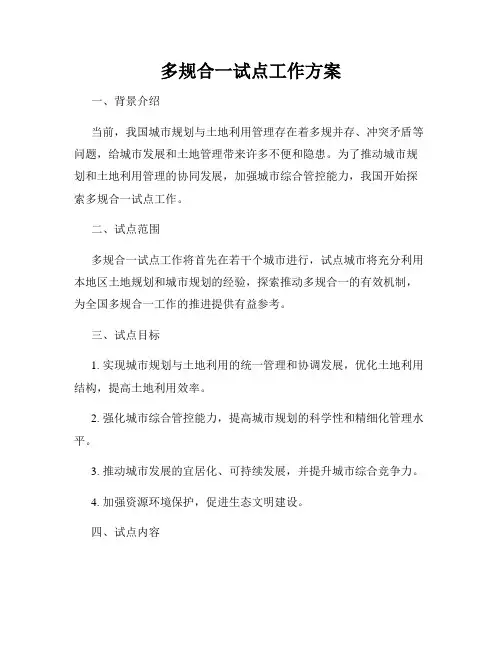 多规合一试点工作方案

一、背景介绍

当前，我国城市规划与土地利用管理存在着多规并存、冲突矛盾等问题，给城市发展和土地管理带来许多不便和隐患。为了推动城市规划和土地利用管理的协同发展，加强城市综合管控能力，我国开始探索多规合一试点工作。

二、试点范围

多规合一试点工作将首先在若干个城市进行，试点城市将充分利用本地区土地规划和城市规划的经验，探索推动多规合一的有效机制，为全国多规合一工作的推进提供有益参考。

三、试点目标

1. 实现城市规划与土地利用的统一管理和协调发展，优化土地利用结构，提高土地利用效率。

2. 强化城市综合管控能力，提高城市规划的科学性和精细化管理水平。

3. 推动城市发展的宜居化、可持续发展，并提升城市综合竞争力。

4. 加强资源环境保护，促进生态文明建设。

四、试点内容